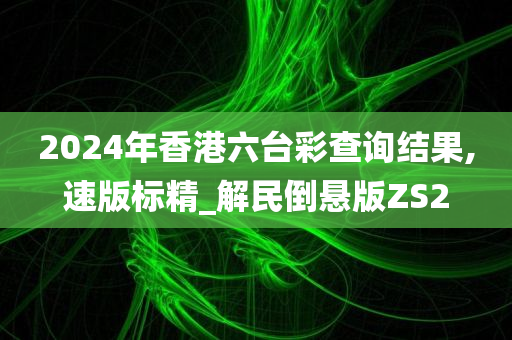 2024年香港六台彩查询结果,速版标精_解民倒悬版ZS2